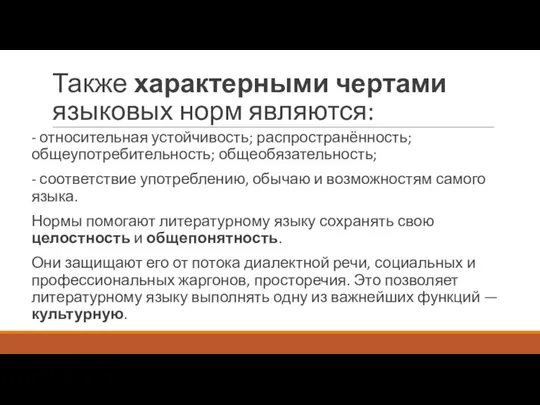 Также характерными чертами языковых норм являются:

- относительная устойчивость; распространённость; общеупотребительность; общеобязательность;

- соответствие употреблению, обычаю и возможностям самого языка.

Нормы помогают литературному языку сохранять свою целостность и общепонятность.

Они защищают его от потока диалектной речи, социальных и профессиональных жаргонов, просторечия. Это позволяет литературному языку выполнять одну из важнейших функций — культурную.